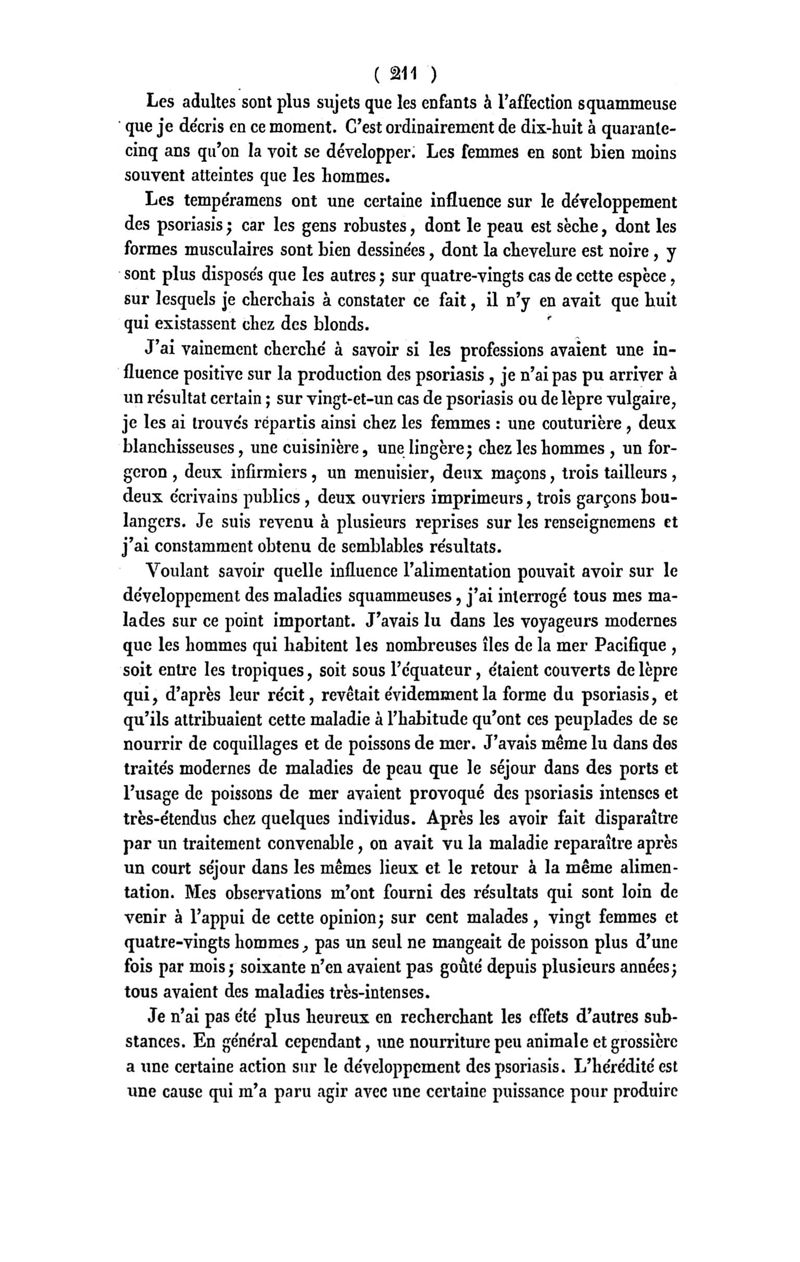 ( 211 )

Les adultes sont plus sujets que les enfants à l'affection squammeuse que je décris en ce moment. C'est ordinairement de dix-huit à quarante-cinq ans qu'on la voit se développer. Les femmes en sont bien moins souvent atteintes que les hommes.

Les tempéramens ont une certaine influence sur le développement des psoriasis; car les gens robustes, dont le peau est sèche, dont les formes musculaires sont bien dessinées, dont la chevelure est noire, y sont plus disposés que les autres; sur quatre-vingts cas de cette espèce, sur lesquels je cherchais à constater ce fait, il n'y en avait que huit qui existassent chez des blonds.

J'ai vainement cherché à savoir si les professions avaient une influence positive sur la production des psoriasis, je n'ai pas pu arriver à un résultat certain; sur vingt-et-un cas de psoriasis ou de lèpre vulgaire, je les ai trouvés répartis ainsi chez les femmes : une couturière, deux blanchisseuses, une cuisinière, une lingère; chez les hommes, un forgeron, deux infirmiers, un menuisier, deux maçons, trois tailleurs, deux écrivains publics, deux ouvriers imprimeurs, trois garçons boulangers. Je suis revenu à plusieurs reprises sur les renseignemens et j'ai constamment obtenu de semblables résultats.

Voulant savoir quelle influence l'alimentation pouvait avoir sur le développement des maladies squammeuses, j'ai interrogé tous mes malades sur ce point important. J'avais lu dans les voyageurs modernes que les hommes qui habitent les nombreuses îles de la mer Pacifique, soit entre les tropiques, soit sous l'équateur, étaient couverts de lèpre qui, d'après leur récit, revêtait évidemment la forme du psoriasis, et qu'ils attribuaient cette maladie à l'habitude qu'ont ces peuplades de se nourrir de coquillages et de poissons de mer. J'avais même lu dans des traités modernes de maladies de peau que le séjour dans des ports et l'usage de poissons de mer avaient provoqué des psoriasis intenses et très-étendus chez quelques individus. Après les avoir fait disparaître par un traitement convenable, on avait vu la maladie reparaître après un court séjour dans les mêmes lieux et le retour à la même alimentation. Mes observations m'ont fourni des résultats qui sont loin de venir à l'appui de cette opinion; sur cent malades, vingt femmes et quatre-vingts hommes, pas un seul ne mangeait de poisson plus d'une fois par mois; soixante n'en avaient pas goûté depuis plusieurs années; tous avaient des maladies très-intenses.

Je n'ai pas été plus heureux en recherchant les effets d'autres substances. En général cependant, une nourriture peu animale et grossière a une certaine action sur le développement des psoriasis. L'hérédité est une cause qui m'a paru agir avec une certaine puissance pour produire